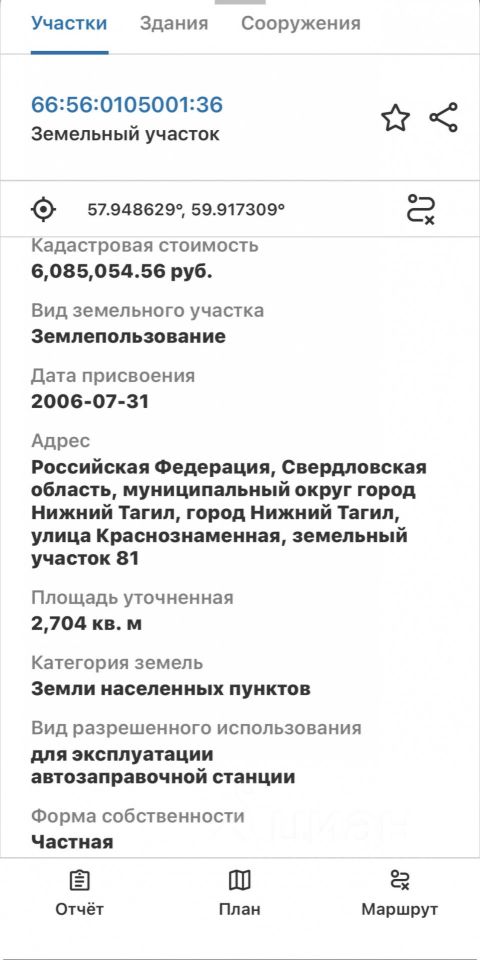 Участки Здания Сооружения

66:56:0105001:36
Земельный участок

57.948629°, 59.917309°

Кадастровая стоимость
6,085,054.56 руб.

Вид земельного участка
Землепользование

Дата присвоения
2006-07-31

Адрес
Российская Федерация, Свердловская область, муниципальный округ город Нижний Тагил, город Нижний Тагил, улица Краснознаменная, земельный участок 81

Площадь уточненная
2,704 кв. м

Категория земель
Земли населенных пунктов

Вид разрешенного использования
для эксплуатации автозаправочной станции

Форма собственности
Частная

Отчёт План Маршрут